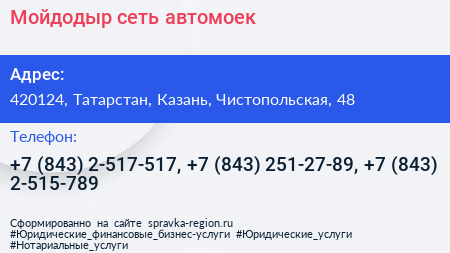 Мойдодыр сеть автомоек

Адрес:
420124, Татарстан, Казань, Чистопольская, 48

Телефон:
+7 (843) 2-517-517, +7 (843) 251-27-89, +7 (843) 2-515-789

Сформированно на сайте spravka-region.ru
#Юридические_финансовые_бизнес-услуги #Юридические_услуги
#Нотариальные_услуги